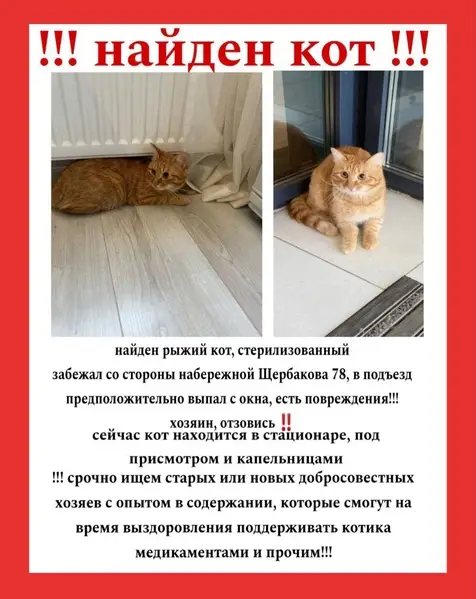 !!! найден кот !!!

найден рыжий кот, стерилизованный

забежал со стороны набережной Щербакова 78, в подъезд

предположительно выпал с окна, есть повреждения!!!

хозяин, отзовись ‼

сейчас кот находится в стационаре, под присмотром и капельницами

!!! срочно ищем старых или новых добросовестных хозяев с опытом в содержании, которые смогут на время выздоровления поддерживать котика медикаментами и прочим!!!